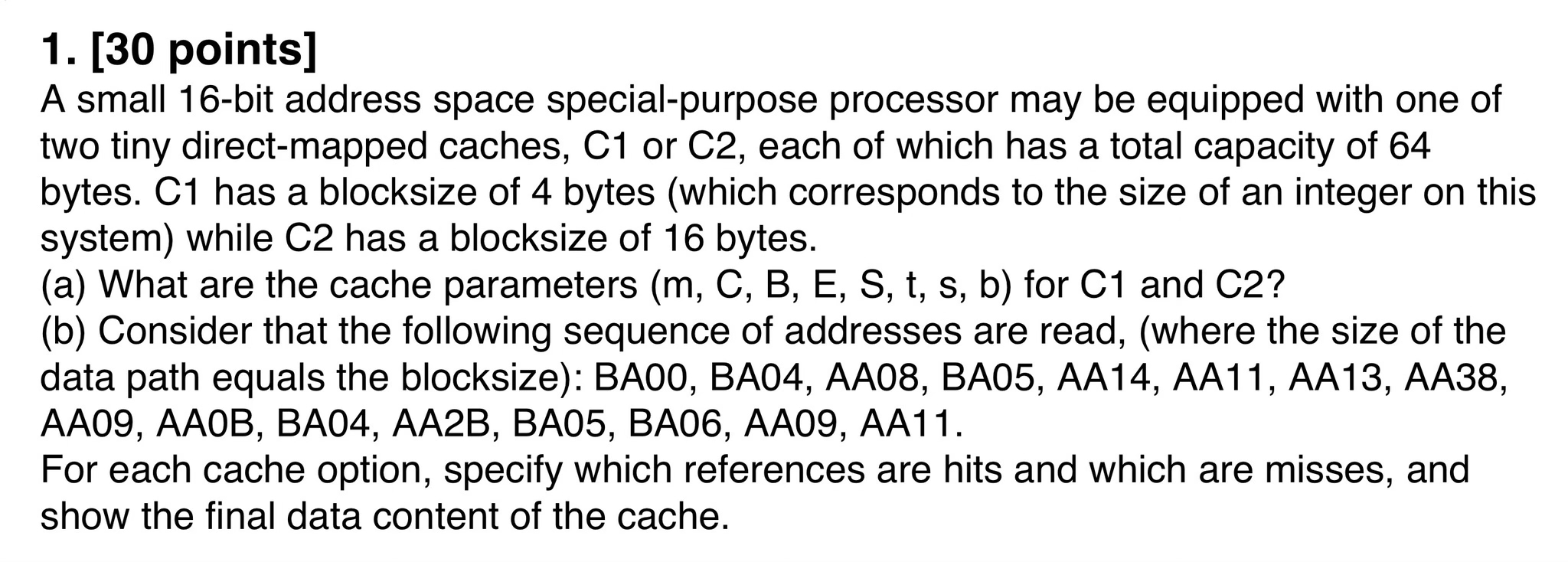 1. [30 points]
A small 16-bit address space special-purpose processor may be equipped with one of two tiny direct-mapped caches, C1 or C2, each of which has a total capacity of 64 bytes. C1 has a blocksize of 4 bytes (which corresponds to the size of an integer on this system) while C2 has a blocksize of 16 bytes.
(a) What are the cache parameters (m, C, B, E, S, t, s, b) for C1 and C2?
(b) Consider that the following sequence of addresses are read, (where the size of the data path equals the blocksize): BA00, BA04, AA08, BA05, AA14, AA11, AA13, AA38, AA09, AA0B, BA04, AA2B, BA05, BA06, AA09, AA11.
For each cache option, specify which references are hits and which are misses, and show the final data content of the cache.